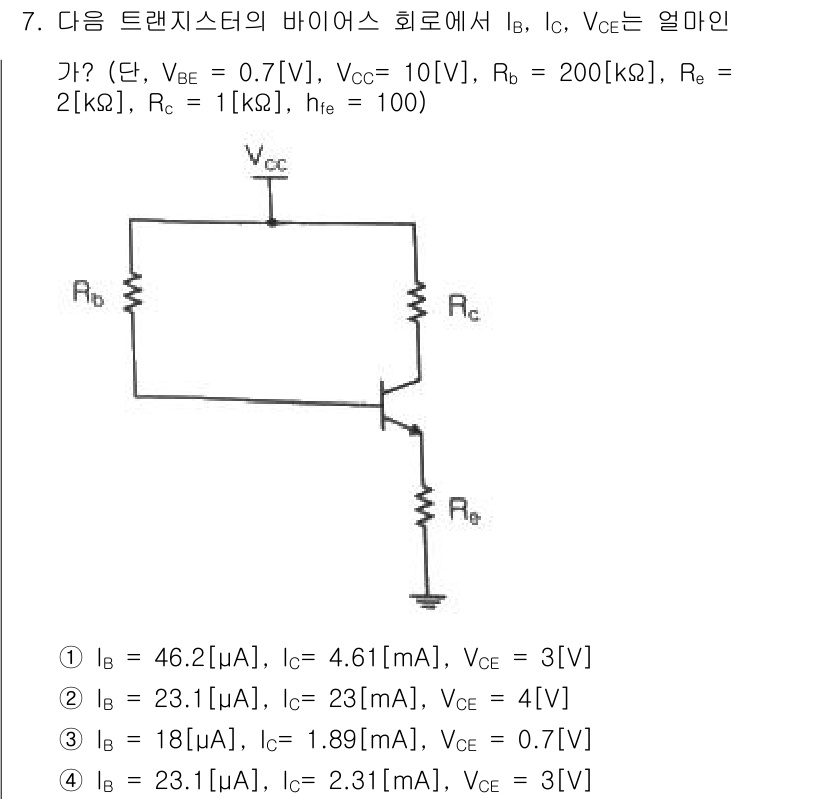 7. 다음 트랜지스터의 바이어스 회로에서 $I_B$, $I_C$, $V_{CE}$는 얼마인가? (단, $V_{BE}$ = 0.7[V], $V_{CC}$= 10[V], $R_b$ = 200[kΩ], $R_e$ = 2[kΩ], $R_c$ = 1[kΩ], $h_{fe}$ = 100)

$V_{CC}$

$R_b$

$R_c$

$R_e$

① $I_B$ = 46.2[μA], $I_C$= 4.61[mA], $V_{CE}$ = 3[V]
② $I_B$ = 23.1[μA], $I_C$= 23[mA], $V_{CE}$ = 4[V]
③ $I_B$ = 18[μA], $I_C$= 1.89[mA], $V_{CE}$ = 0.7[V]
④ $I_B$ = 23.1[μA], $I_C$= 2.31[mA], $V_{CE}$ = 3[V]